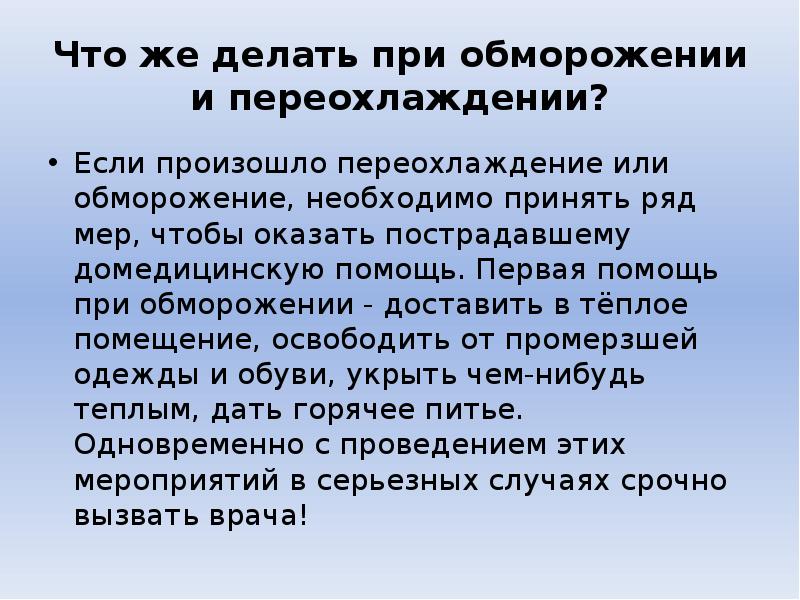 Что же делать при обморожении и переохлаждении?

• Если произошло переохлаждение или обморожение, необходимо принять ряд мер, чтобы оказать пострадавшему домедицинскую помощь. Первая помощь при обморожении - доставить в тёплое помещение, освободить от промерзшей одежды и обуви, укрыть чем-нибудь теплым, дать горячее питье. Одновременно с проведением этих мероприятий в серьезных случаях срочно вызвать врача!